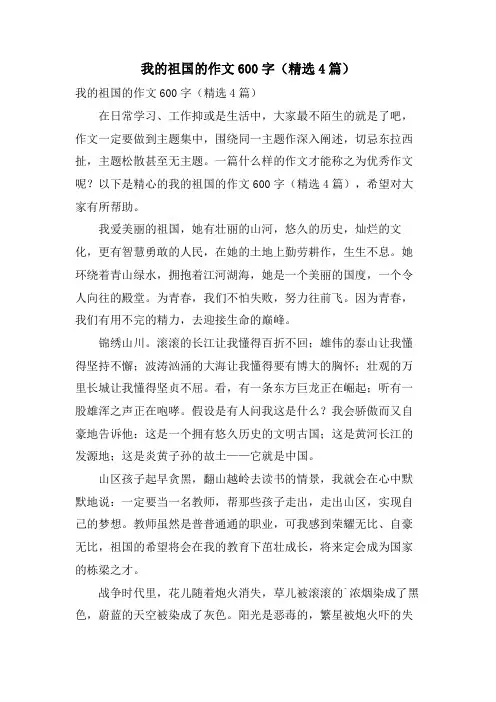 我的祖国的作文600字（精选4篇）

我的祖国的作文600字（精选4篇）

在日常学习、工作抑或是生活中，大家最不陌生的就是了吧，作文一定要做到主题集中，围绕同一主题作深入阐述，切忌东拉西扯，主题松散甚至无主题。一篇什么样的作文才能称之为优秀作文呢？以下是精心的我的祖国的作文600字（精选4篇），希望对大家有所帮助。

我爱美丽的祖国，她有壮丽的山河，悠久的历史，灿烂的文化，更有智慧勇敢的人民，在她的土地上勤劳耕作，生生不息。她环绕着青山绿水，拥抱着江河湖海，她是一个美丽的国度，一个令人向往的殿堂。为青春，我们不怕失败，努力往前飞。因为青春，我们有用不完的精力，去迎接生命的巅峰。

锦绣山川。滚滚的长江让我懂得百折不回；雄伟的泰山让我懂得坚持不懈；波涛汹涌的大海让我懂得要有博大的胸怀；壮观的万里长城让我懂得坚贞不屈。看，有一条东方巨龙正在崛起；听有一股雄浑之声正在咆哮。假设是有人问我这是什么？我会骄傲而又自豪地告诉他：这是一个拥有悠久历史的文明古国；这是黄河长江的发源地；这是炎黄子孙的故土——它就是中国。

山区孩子起早贪黑，翻山越岭去读书的情景，我就会在心中默默地说：一定要当一名教师，帮那些孩子走出，走出山区，实现自己的梦想。教师虽然是普普通通的职业，可我感到荣耀无比、自豪无比，祖国的希望将会在我的教育下茁壮成长，将来定会成为国家的栋梁之才。

战争时代里，花儿随着炮火消失，草儿被滚滚的`浓烟染成了黑色，蔚蓝的天空被染成了灰色。阳光是恶毒的，繁星被炮火吓的失